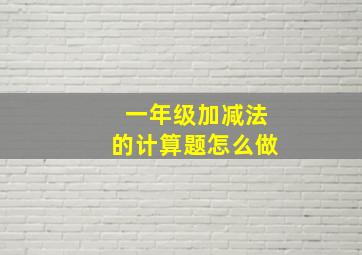 一年级加减法
的计算题怎么做